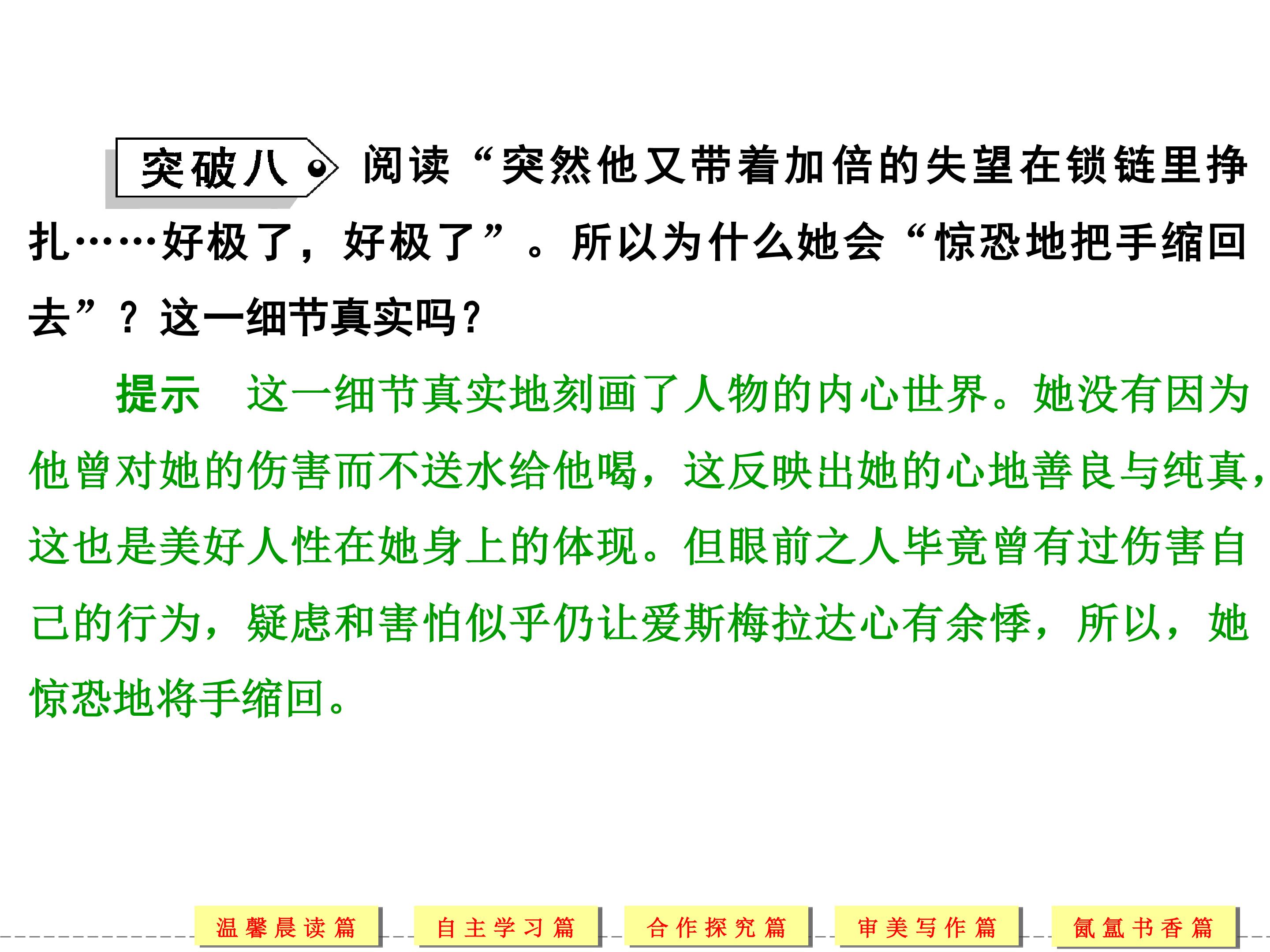 突破八 阅读“突然他又带着加倍的失望在锁链里挣扎……好极了，好极了”。所以为什么她会“惊恐地把手缩回去”？这一细节真实吗？

提示 这一细节真实地刻画了人物的内心世界。她没有因为他曾对她的伤害而不送水给他喝，这反映出她的心地善良与纯真，这也是美好人性在她身上的体现。但眼前之人毕竟曾有过伤害自己的行为，疑虑和害怕似乎仍让爱斯梅拉达心有余悸，所以，她惊恐地将手缩回。

温馨晨读篇 自主学习篇 合作探究篇 审美写作篇 氤氲书香篇